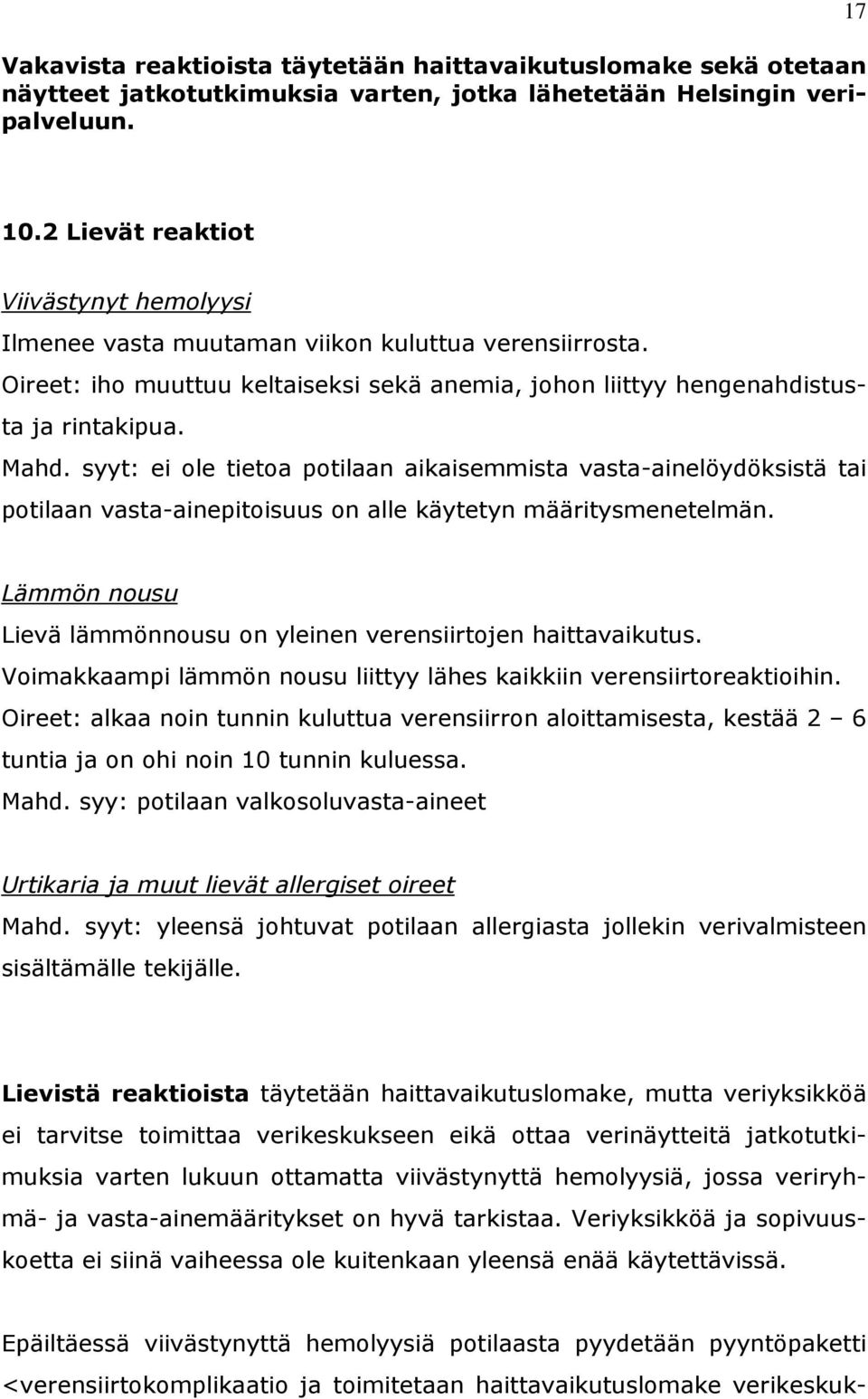 17

Vakavista reaktioista täytetään haittavaikutuslomake sekä otetaan näytteet jatkotutkimuksia varten, jotka lähetetään Helsingin veripalveluun.

10.2 Lievät reaktiot

Viivästynyt hemolyysi
Ilmenee vasta muutaman viikon kuluttua verensiirrosta.
Oireet: iho muuttuu keltaiseksi sekä anemia, johon liittyy hengenahdistusta ja rintakipua.
Mahd. syyt: ei ole tietoa potilaan aikaisemmista vasta-ainelöydöksistä tai potilaan vasta-ainepitoisuus on alle käytetyn määritysmenetelmän.

Lämmön nousu
Lievä lämmönnousu on yleinen verensiirtojen haittavaikutus.
Voimakkaampi lämmön nousu liittyy lähes kaikkiin verensiirtoreaktioihin.
Oireet: alkaa noin tunnin kuluttua verensiirron aloittamisesta, kestää 2 – 6 tuntia ja on ohi noin 10 tunnin kuluessa.
Mahd. syy: potilaan valkosoluvasta-aineet

Urtikaria ja muut lievät allergiset oireet
Mahd. syyt: yleensä johtuvat potilaan allergiasta jollekin verivalmisteen sisältämälle tekijälle.

Lievistä reaktioista täytetään haittavaikutuslomake, mutta veriyksikköä ei tarvitse toimittaa verikeskukseen eikä ottaa verinäytteitä jatkotutkimuksia varten lukuun ottamatta viivästynyttä hemolyysiä, jossa veriryhmä- ja vasta-ainemääritykset on hyvä tarkistaa. Veriyksikköä ja sopivuuskoetta ei siinä vaiheessa ole kuitenkaan yleensä enää käytettävissä.

Epäiltäessä viivästynyttä hemolyysiä potilaasta pyydetään pyyntöpaketti <verensiirtokomplikaatio ja toimitetaan haittavaikutuslomake verikeskuk-